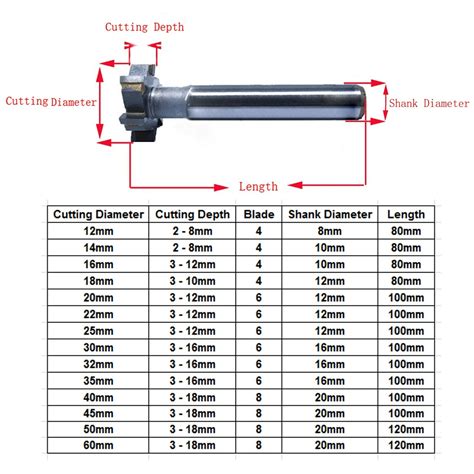 Cutting Depth

Cutting Diameter

Shank Diameter

Length

| Cutting Diameter | Cutting Depth | Blade | Shank Diameter | Length |
|---|---|---|---|---|
| 12mm | 2 - 8mm | 4 | 8mm | 80mm |
| 14mm | 2 - 8mm | 4 | 10mm | 80mm |
| 16mm | 3 - 12mm | 4 | 10mm | 80mm |
| 18mm | 3 - 10mm | 4 | 12mm | 80mm |
| 20mm | 3 - 12mm | 6 | 12mm | 100mm |
| 22mm | 3 - 12mm | 6 | 12mm | 100mm |
| 25mm | 3 - 12mm | 6 | 12mm | 100mm |
| 30mm | 3 - 16mm | 6 | 16mm | 100mm |
| 32mm | 3 - 16mm | 6 | 16mm | 100mm |
| 35mm | 3 - 16mm | 6 | 16mm | 100mm |
| 40mm | 3 - 18mm | 8 | 20mm | 100mm |
| 45mm | 3 - 18mm | 8 | 20mm | 100mm |
| 50mm | 3 - 18mm | 8 | 20mm | 120mm |
| 60mm | 3 - 18mm | 8 | 20mm | 120mm |